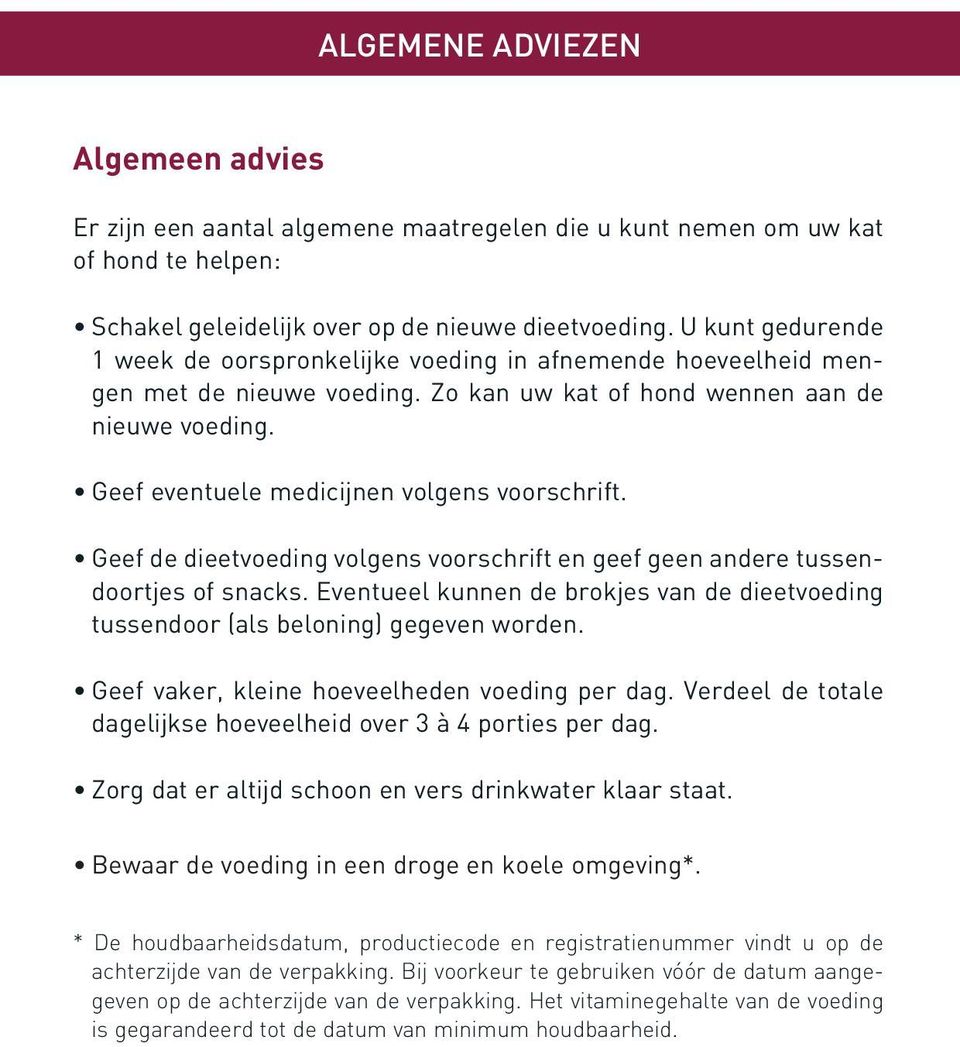 ALGEMENE ADVIEZEN

Algemeen advies

Er zijn een aantal algemene maatregelen die u kunt nemen om uw kat of hond te helpen:

• Schakel geleidelijk over op de nieuwe dieetvoeding. U kunt gedurende 1 week de oorspronkelijke voeding in afnemende hoeveelheid mengen met de nieuwe voeding. Zo kan uw kat of hond wennen aan de nieuwe voeding.

• Geef eventuele medicijnen volgens voorschrift.

• Geef de dieetvoeding volgens voorschrift en geef geen andere tussendoortjes of snacks. Eventueel kunnen de brokjes van de dieetvoeding tussendoor (als beloning) gegeven worden.

• Geef vaker, kleine hoeveelheden voeding per dag. Verdeel de totale dagelijkse hoeveelheid over 3 à 4 porties per dag.

• Zorg dat er altijd schoon en vers drinkwater klaar staat.

• Bewaar de voeding in een droge en koele omgeving*.

* De houdbaarheidsdatum, productiecode en registratienummer vindt u op de achterzijde van de verpakking. Bij voorkeur te gebruiken vóór de datum aangegeven op de achterzijde van de verpakking. Het vitaminegehalte van de voeding is gegarandeerd tot de datum van minimum houdbaarheid.